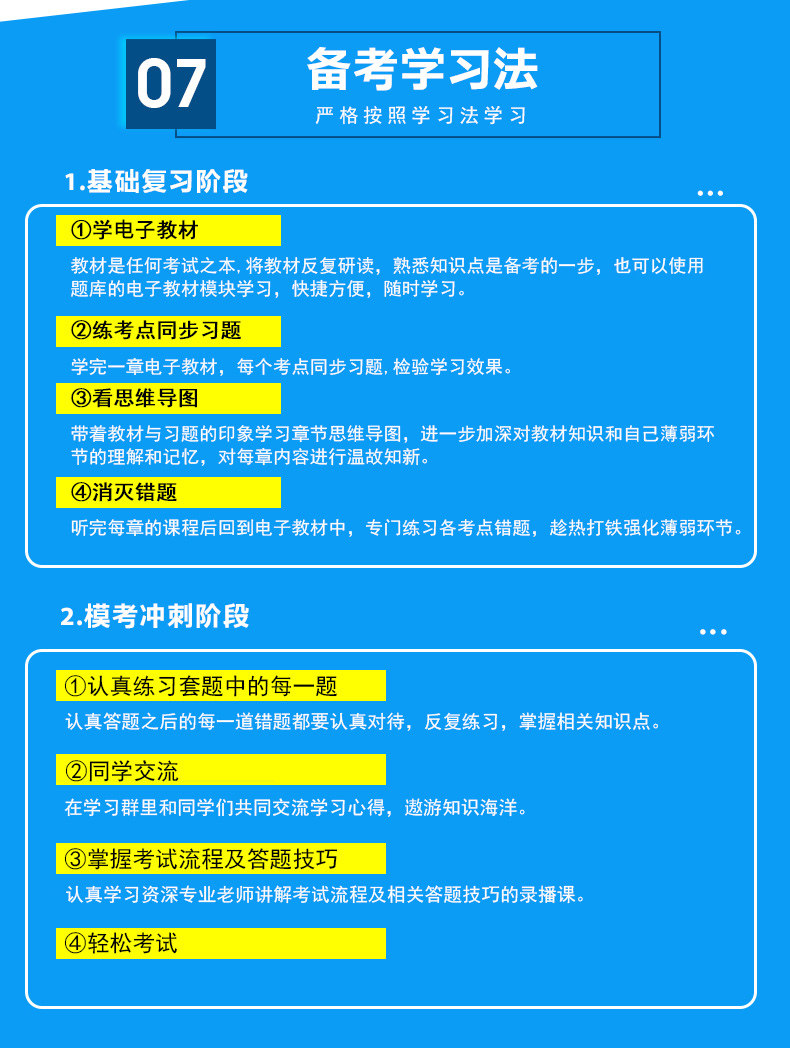 07

备考学习法

严格按照学习法学习

1.基础复习阶段

①学电子教材

教材是任何考试之本,将教材反复研读，熟悉知识点是备考的一步，也可以使用题库的电子教材模块学习，快捷方便，随时学习。

②练考点同步习题

学完一章电子教材，每个考点同步习题,检验学习效果。

③看思维导图

带着教材与习题的印象学习章节思维导图，进一步加深对教材知识和自己薄弱环节的理解和记忆，对每章内容进行温故知新。

④消灭错题

听完每章的课程后回到电子教材中，专门练习各考点错题，趁热打铁强化薄弱环节。

2.模考冲刺阶段

①认真练习套题中的每一题

认真答题之后的每一道错题都要认真对待，反复练习，掌握相关知识点。

②同学交流

在学习群里和同学们共同交流学习心得，遨游知识海洋。

③掌握考试流程及答题技巧

认真学习资深专业老师讲解考试流程及相关答题技巧的录播课。

④轻松考试